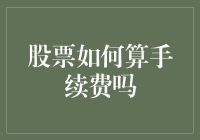 股票如何算手续费吗